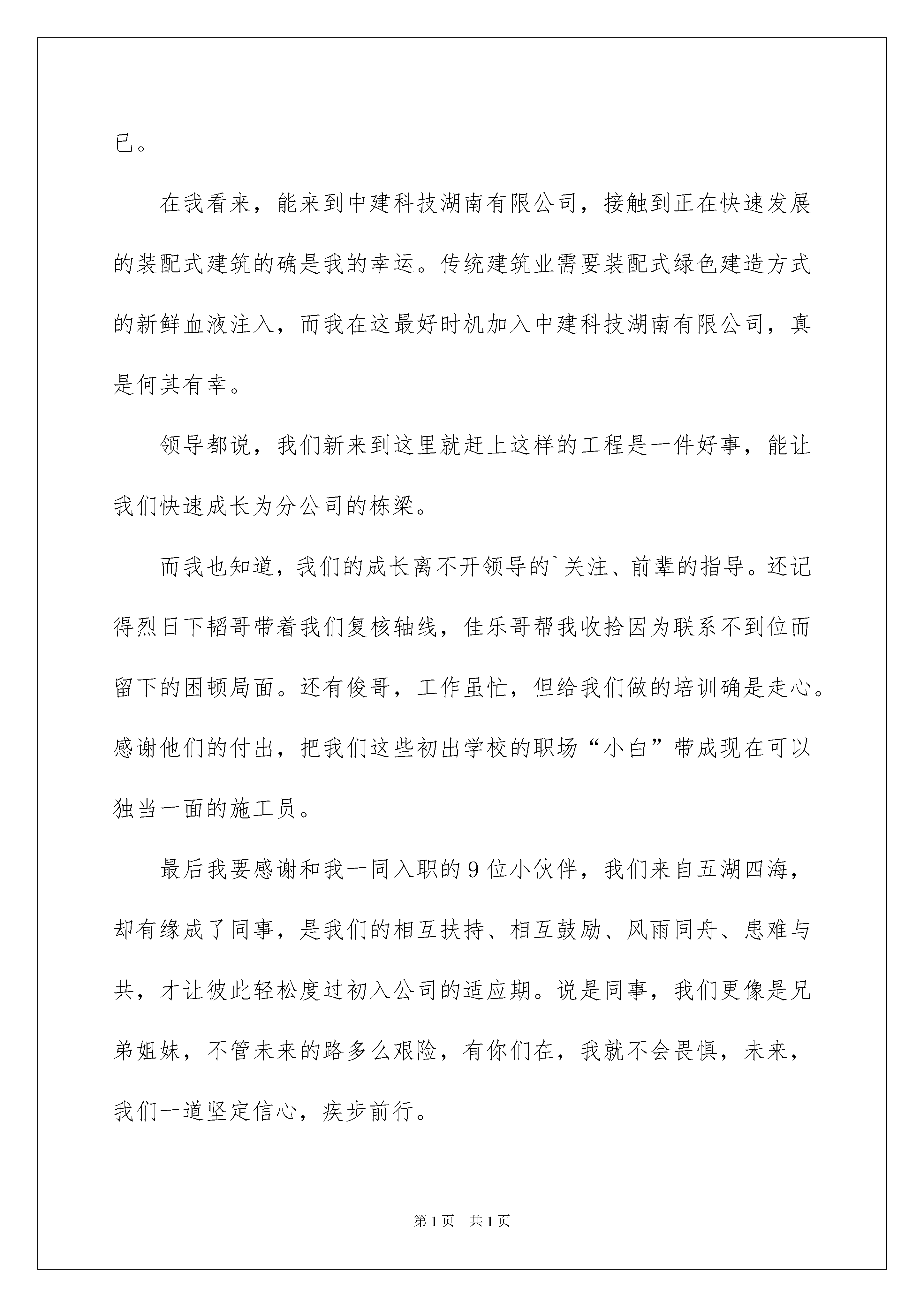 已。

在我看来，能来到中建科技湖南有限公司，接触到正在快速发展的装配式建筑的确是我的幸运。传统建筑业需要装配式绿色建造方式的新鲜血液注入，而我在这最好时机加入中建科技湖南有限公司，真是何其有幸。

领导都说，我们新来到这里就赶上这样的工程是一件好事，能让我们快速成长为分公司的栋梁。

而我也知道，我们的成长离不开领导的`关注、前辈的指导。还记得烈日下韬哥带着我们复核轴线，佳乐哥帮我收拾因为联系不到位而留下的困顿局面。还有俊哥，工作虽忙，但给我们做的培训确是走心。感谢他们的付出，把我们这些初出学校的职场“小白”带成现在可以独当一面的施工员。

最后我要感谢和我一同入职的9位小伙伴，我们来自五湖四海，却有缘成了同事，是我们的相互扶持、相互鼓励、风雨同舟、患难与共，才让彼此轻松度过初入公司的适应期。说是同事，我们更像是兄弟姐妹，不管未来的路多么艰险，有你们在，我就不会畏惧，未来，我们一道坚定信心，疾步前行。

第1页 共1页